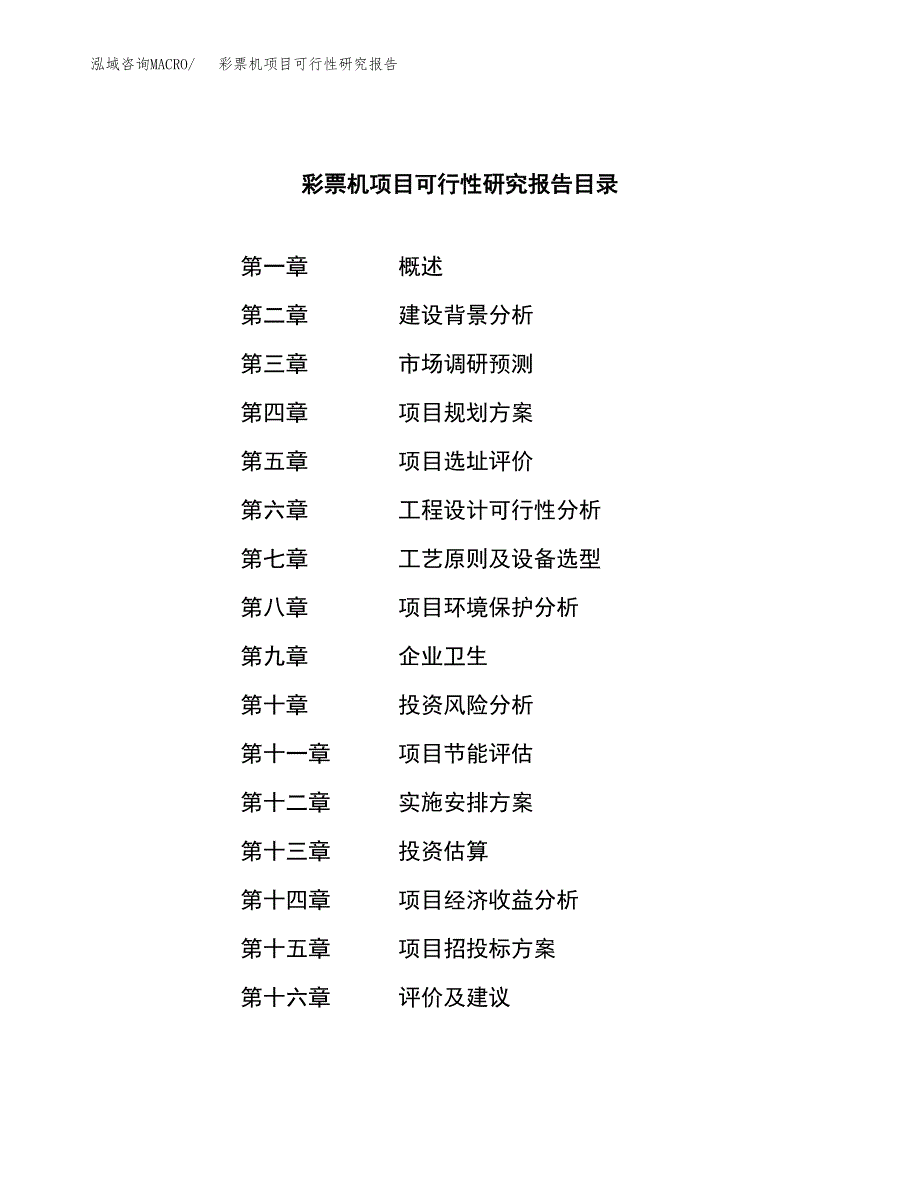 泓域咨询MACRO/　彩票机项目可行性研究报告

彩票机项目可行性研究报告目录

第一章　概述
第二章　建设背景分析
第三章　市场调研预测
第四章　项目规划方案
第五章　项目选址评价
第六章　工程设计可行性分析
第七章　工艺原则及设备选型
第八章　项目环境保护分析
第九章　企业卫生
第十章　投资风险分析
第十一章　项目节能评估
第十二章　实施安排方案
第十三章　投资估算
第十四章　项目经济收益分析
第十五章　项目招投标方案
第十六章　评价及建议